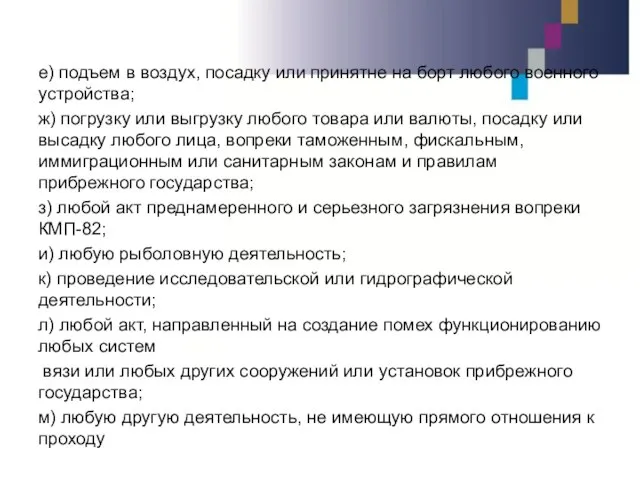 е) подъем в воздух, посадку или принятне на борт любого военного устройства;

ж) погрузку или выгрузку любого товара или валюты, посадку или высадку любого лица, вопреки таможенным, фискальным, иммиграционным или санитарным законам и правилам прибрежного государства;

з) любой акт преднамеренного и серьезного загрязнения вопреки КМП-82;

и) любую рыболовную деятельность;

к) проведение исследовательской или гидрографической деятельности;

л) любой акт, направленный на создание помех функционированию любых систем

вязи или любых других сооружений или установок прибрежного государства;

м) любую другую деятельность, не имеющую прямого отношения к проходу